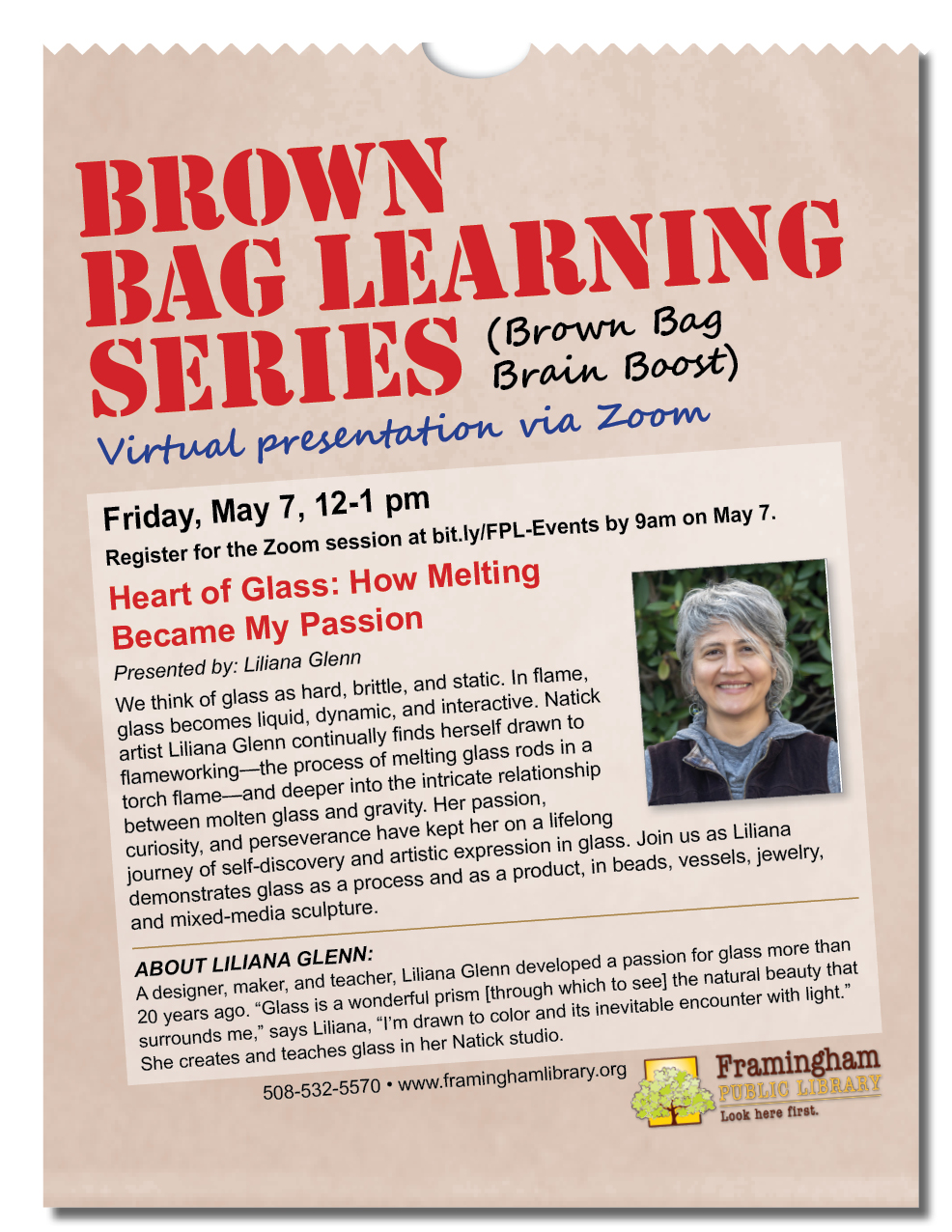 BROWN BAG LEARNING SERIES (Brown Bag Brain Boost)

Virtual presentation via Zoom

Friday, May 7, 12-1 pm

Register for the Zoom session at bit.ly/FPL-Events by 9am on May 7.

Heart of Glass: How Melting Became My Passion

Presented by: Liliana Glenn

We think of glass as hard, brittle, and static. In flame, glass becomes liquid, dynamic, and interactive. Natick artist Liliana Glenn continually finds herself drawn to flameworking—the process of melting glass rods in a torch flame—and deeper into the intricate relationship between molten glass and gravity. Her passion, curiosity, and perseverance have kept her on a lifelong journey of self-discovery and artistic expression in glass. Join us as Liliana demonstrates glass as a process and as a product, in beads, vessels, jewelry, and mixed-media sculpture.

ABOUT LILIANA GLENN:
A designer, maker, and teacher, Liliana Glenn developed a passion for glass more than 20 years ago. “Glass is a wonderful prism [through which to see] the natural beauty that surrounds me,” says Liliana, “I’m drawn to color and its inevitable encounter with light.” She creates and teaches glass in her Natick studio.

508-532-5570 • www.framinghamlibrary.org

Framingham PUBLIC LIBRARY Look here first.